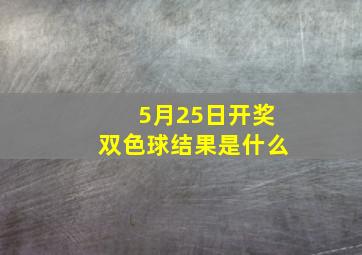 5月25日开奖
双色球结果是什么